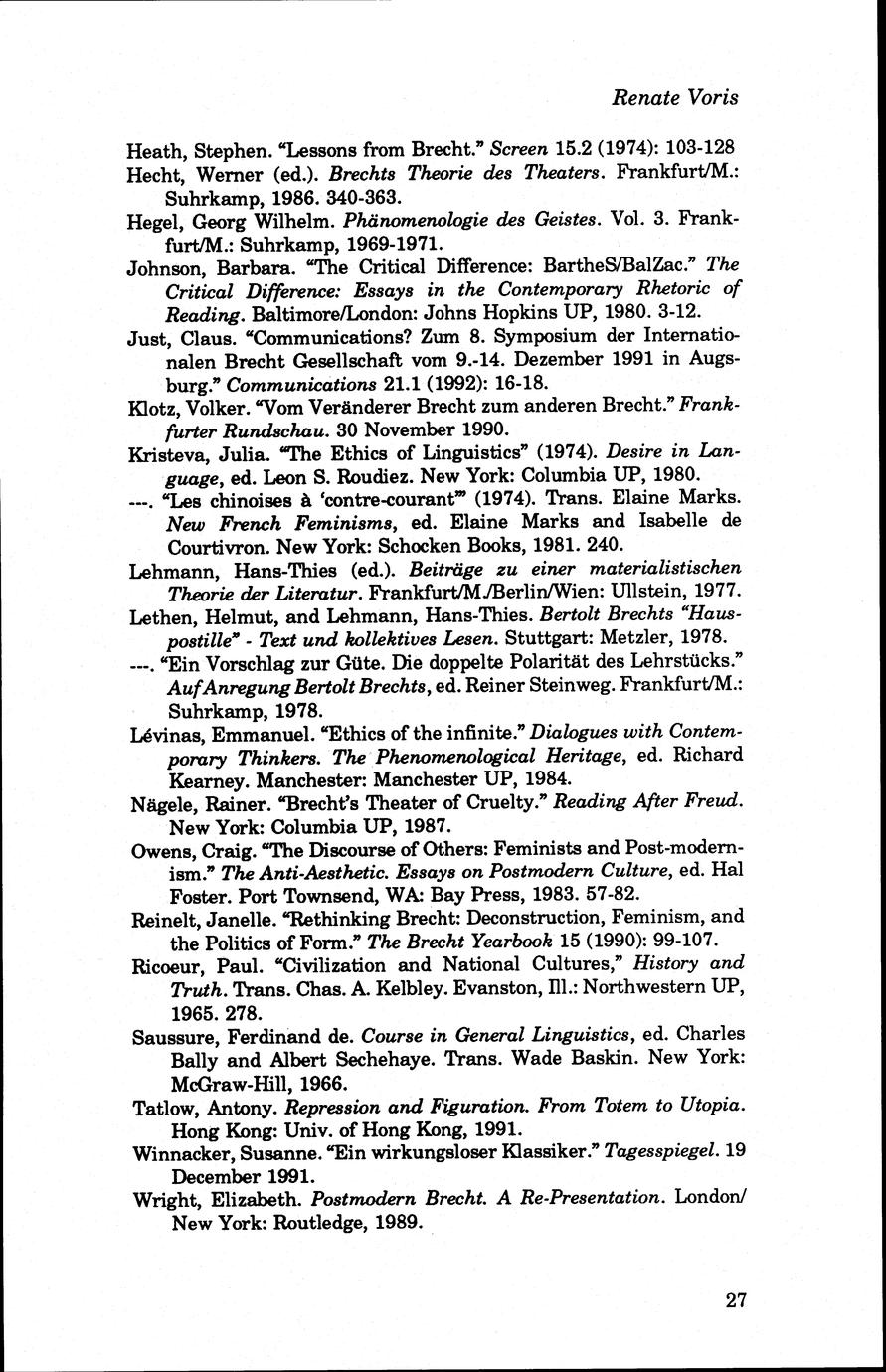 Renate Voris

Heath, Stephen. "Lessons from Brecht." Screen 15.2 (1974): 103-128

Hecht, Werner (ed.). Brechts Theorie des Theaters. Frankfurt/M.: Suhrkamp, 1986. 340-363.

Hegel, Georg Wilhelm. Phänomenologie des Geistes. Vol. 3. Frankfurt/M.: Suhrkamp, 1969-1971.

Johnson, Barbara. "The Critical Difference: BartheS/BalZac." The Critical Difference: Essays in the Contemporary Rhetoric of Reading. Baltimore/London: Johns Hopkins UP, 1980. 3-12.

Just, Claus. "Communications? Zum 8. Symposium der Internationalen Brecht Gesellschaft vom 9.-14. Dezember 1991 in Augsburg." Communications 21.1 (1992): 16-18.

Klotz, Volker. "Vom Veränderer Brecht zum anderen Brecht." Frankfurter Rundschau. 30 November 1990.

Kristeva, Julia. "The Ethics of Linguistics" (1974). Desire in Language, ed. Leon S. Roudiez. New York: Columbia UP, 1980.

---. "Les chinoises à 'contre-courant'" (1974). Trans. Elaine Marks. New French Feminisms, ed. Elaine Marks and Isabelle de Courtivron. New York: Schocken Books, 1981. 240.

Lehmann, Hans-Thies (ed.). Beiträge zu einer materialistischen Theorie der Literatur. Frankfurt/M./Berlin/Wien: Ullstein, 1977.

Lethen, Helmut, and Lehmann, Hans-Thies. Bertolt Brechts "Hauspostille" - Text und kollektives Lesen. Stuttgart: Metzler, 1978.

---. "Ein Vorschlag zur Güte. Die doppelte Polarität des Lehrstücks." Auf Anregung Bertolt Brechts, ed. Reiner Steinweg. Frankfurt/M.: Suhrkamp, 1978.

Lévinas, Emmanuel. "Ethics of the infinite." Dialogues with Contemporary Thinkers. The Phenomenological Heritage, ed. Richard Kearney. Manchester: Manchester UP, 1984.

Nägele, Rainer. "Brecht's Theater of Cruelty." Reading After Freud. New York: Columbia UP, 1987.

Owens, Craig. "The Discourse of Others: Feminists and Post-modernism." The Anti-Aesthetic. Essays on Postmodern Culture, ed. Hal Foster. Port Townsend, WA: Bay Press, 1983. 57-82.

Reinelt, Janelle. "Rethinking Brecht: Deconstruction, Feminism, and the Politics of Form." The Brecht Yearbook 15 (1990): 99-107.

Ricoeur, Paul. "Civilization and National Cultures," History and Truth. Trans. Chas. A. Kelbley. Evanston, Ill.: Northwestern UP, 1965. 278.

Saussure, Ferdinand de. Course in General Linguistics, ed. Charles Bally and Albert Sechehaye. Trans. Wade Baskin. New York: McGraw-Hill, 1966.

Tatlow, Antony. Repression and Figuration. From Totem to Utopia. Hong Kong: Univ. of Hong Kong, 1991.

Winnacker, Susanne. "Ein wirkungsloser Klassiker." Tagesspiegel. 19 December 1991.

Wright, Elizabeth. Postmodern Brecht. A Re-Presentation. London/New York: Routledge, 1989.

27